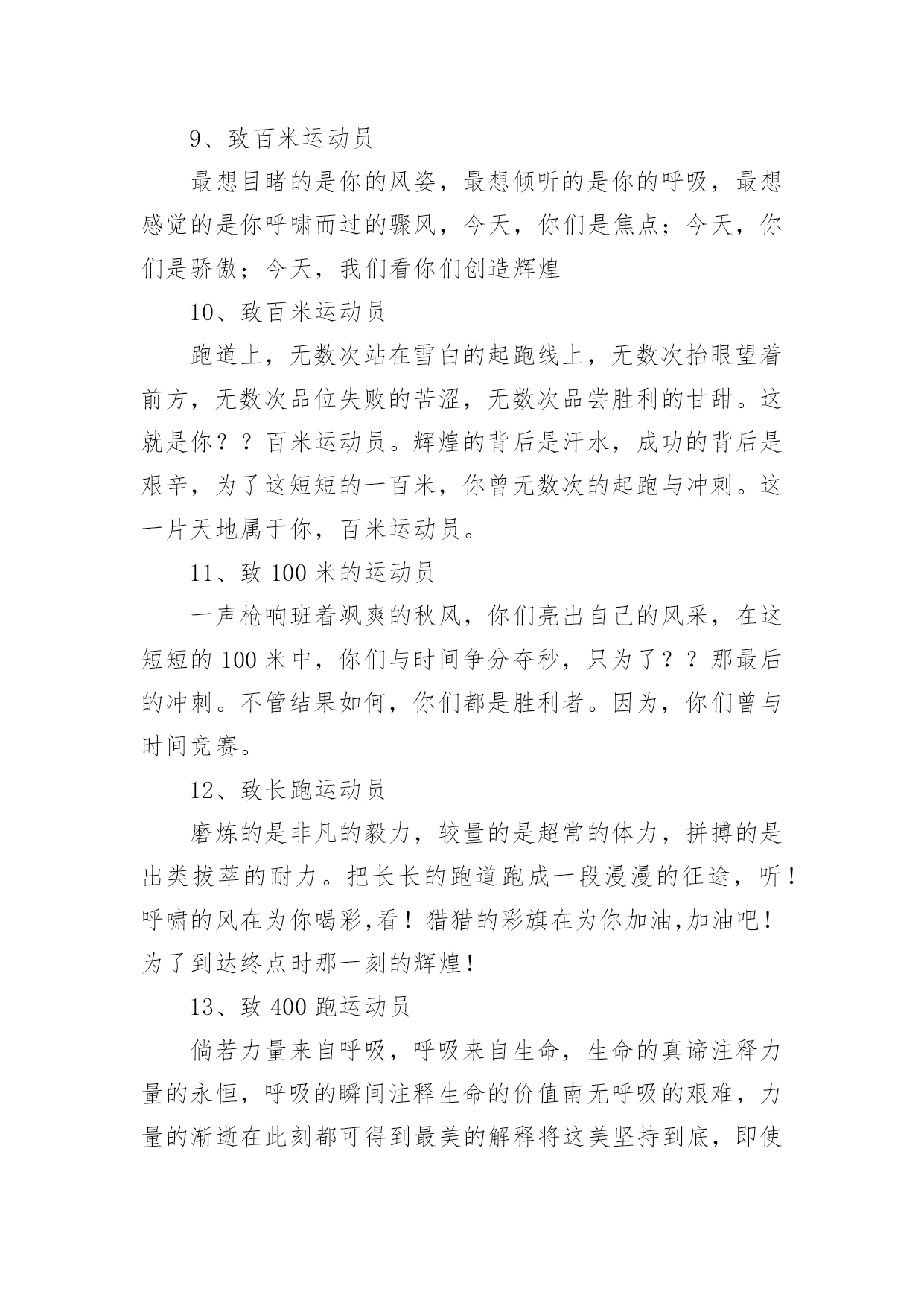 9、致百米运动员

最想目睹的是你的风姿，最想倾听的是你的呼吸，最想感觉的是你呼啸而过的骤风，今天，你们是焦点；今天，你们是骄傲；今天，我们看你们创造辉煌

10、致百米运动员

跑道上，无数次站在雪白的起跑线上，无数次抬眼望着前方，无数次品位失败的苦涩，无数次品尝胜利的甘甜。这就是你？？百米运动员。辉煌的背后是汗水，成功的背后是艰辛，为了这短短的一百米，你曾无数次的起跑与冲刺。这一片天地属于你，百米运动员。

11、致 100 米的运动员

一声枪响班着飒爽的秋风，你们亮出自己的风采，在这短短的 100 米中，你们与时间争分夺秒，只为了？？那最后的冲刺。不管结果如何，你们都是胜利者。因为，你们曾与时间竞赛。

12、致长跑运动员

磨炼的是非凡的毅力，较量的是超常的体力，拼搏的是出类拔萃的耐力。把长长的跑道跑成一段漫漫的征途，听！呼啸的风在为你喝彩,看！猎猎的彩旗在为你加油,加油吧！为了到达终点时那一刻的辉煌！

13、致 400 跑运动员

倘若力量来自呼吸，呼吸来自生命，生命的真谛注释力量的永恒，呼吸的瞬间注释生命的价值南无呼吸的艰难，力量的渐逝在此刻都可得到最美的解释将这美坚持到底，即使